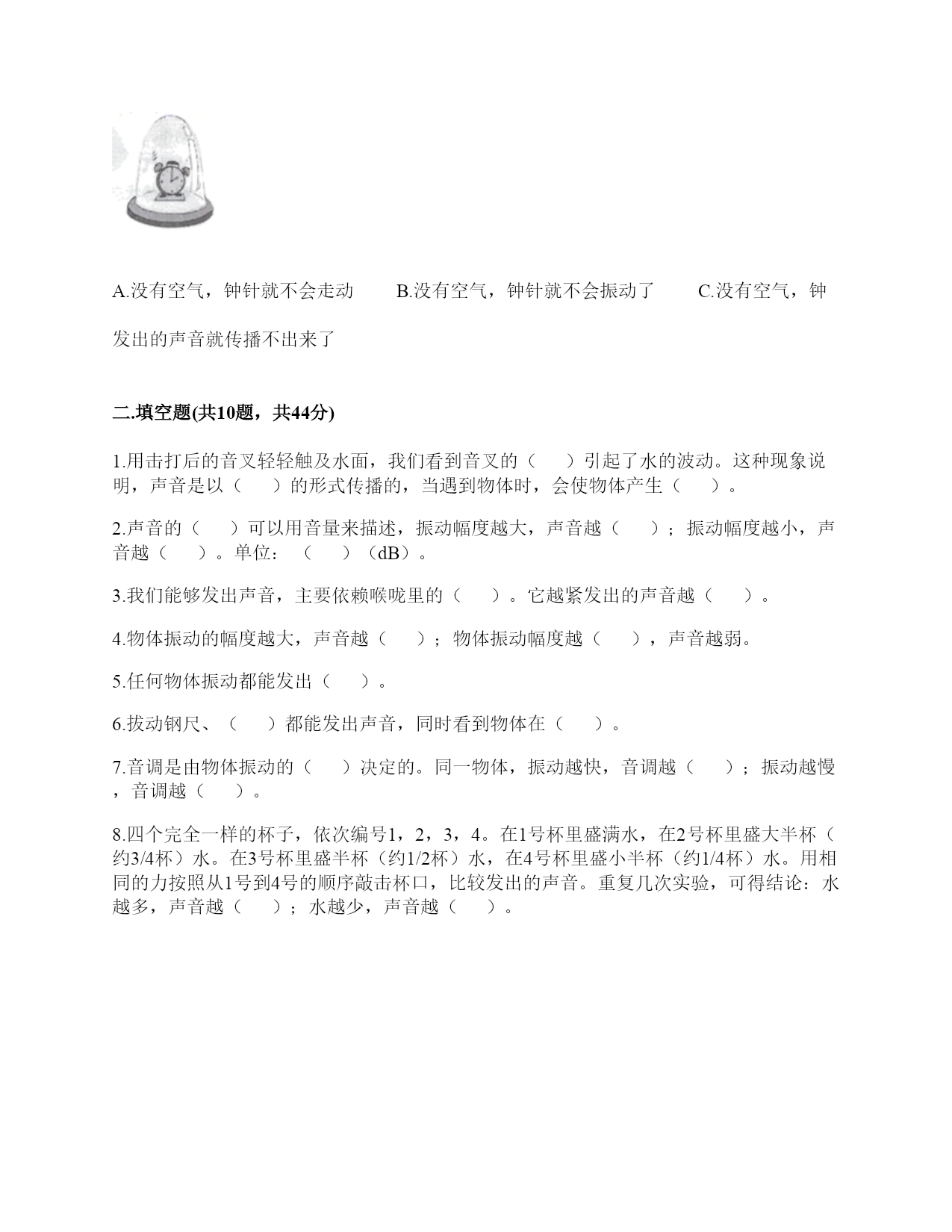 A.没有空气，钟针就不会走动　　B.没有空气，钟针就不会振动了　　C.没有空气，钟发出的声音就传播不出来了

二.填空题(共10题，共44分)

1.用击打后的音叉轻轻触及水面，我们看到音叉的（　）引起了水的波动。这种现象说明，声音是以（　）的形式传播的，当遇到物体时，会使物体产生（　）。

2.声音的（　）可以用音量来描述，振动幅度越大，声音越（　）；振动幅度越小，声音越（　）。单位：（　）（dB）。

3.我们能够发出声音，主要依赖喉咙里的（　）。它越紧发出的声音越（　）。

4.物体振动的幅度越大，声音越（　）；物体振动幅度越（　），声音越弱。

5.任何物体振动都能发出（　）。

6.拔动钢尺、（　）都能发出声音，同时看到物体在（　）。

7.音调是由物体振动的（　）决定的。同一物体，振动越快，音调越（　）；振动越慢，音调越（　）。

8.四个完全一样的杯子，依次编号1，2，3，4。在1号杯里盛满水，在2号杯里盛大半杯（约3/4杯）水。在3号杯里盛半杯（约1/2杯）水，在4号杯里盛小半杯（约1/4杯）水。用相同的力按照从1号到4号的顺序敲击杯口，比较发出的声音。重复几次实验，可得结论：水越多，声音越（　）；水越少，声音越（　）。